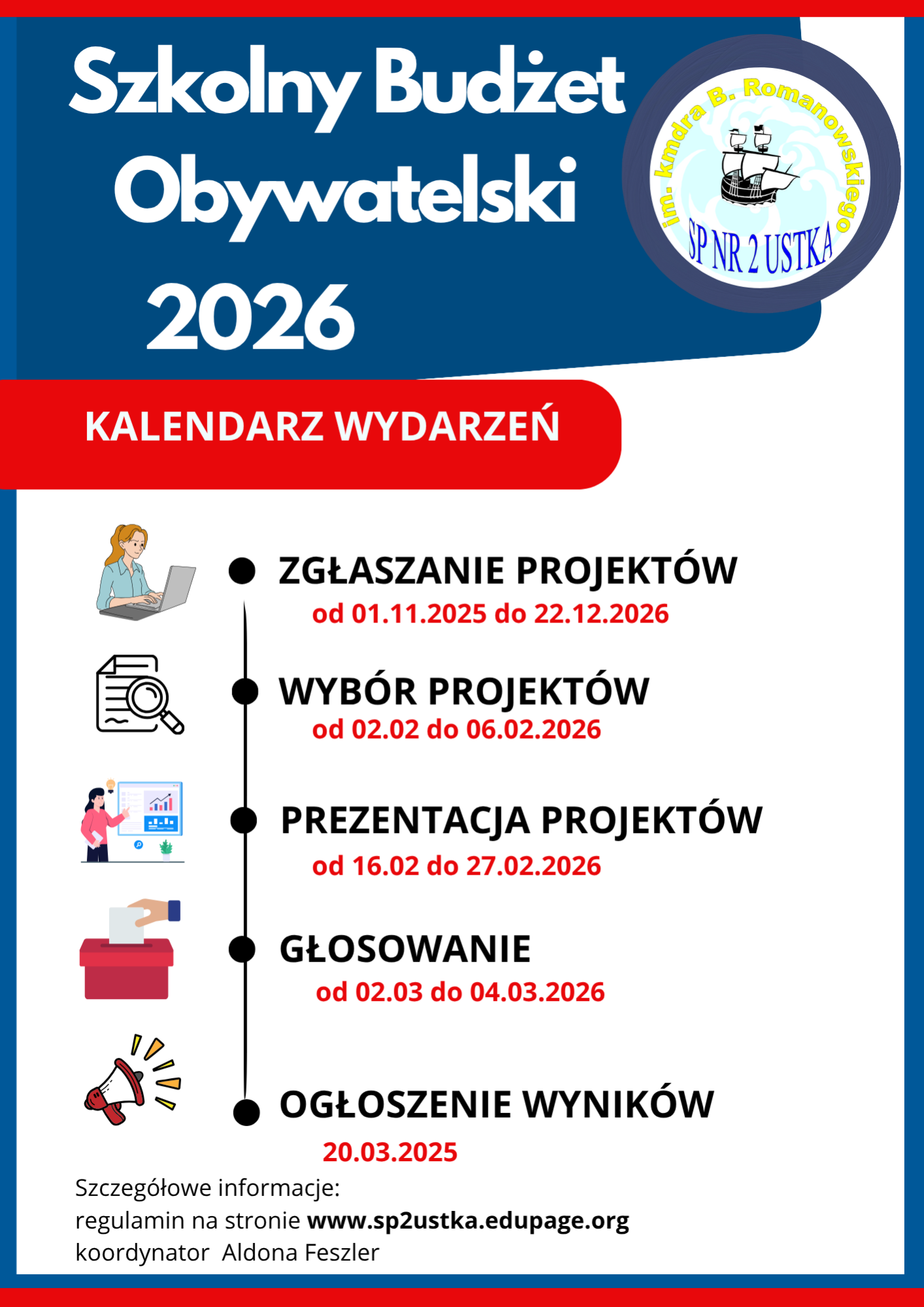 Szkolny Budżet Obywatelski 2026

im. kmdra B. Romanowskiego
SP NR 2 USTKA

KALENDARZ WYDARZEŃ

ZGŁASZANIE PROJEKTÓW
od 01.11.2025 do 22.12.2026

WYBÓR PROJEKTÓW
od 02.02 do 06.02.2026

PREZENTACJA PROJEKTÓW
od 16.02 do 27.02.2026

GŁOSOWANIE
od 02.03 do 04.03.2026

OGŁOSZENIE WYNIKÓW
20.03.2025

Szczegółowe informacje:
regulamin na stronie www.sp2ustka.edupage.org
koordynator Aldona Feszler